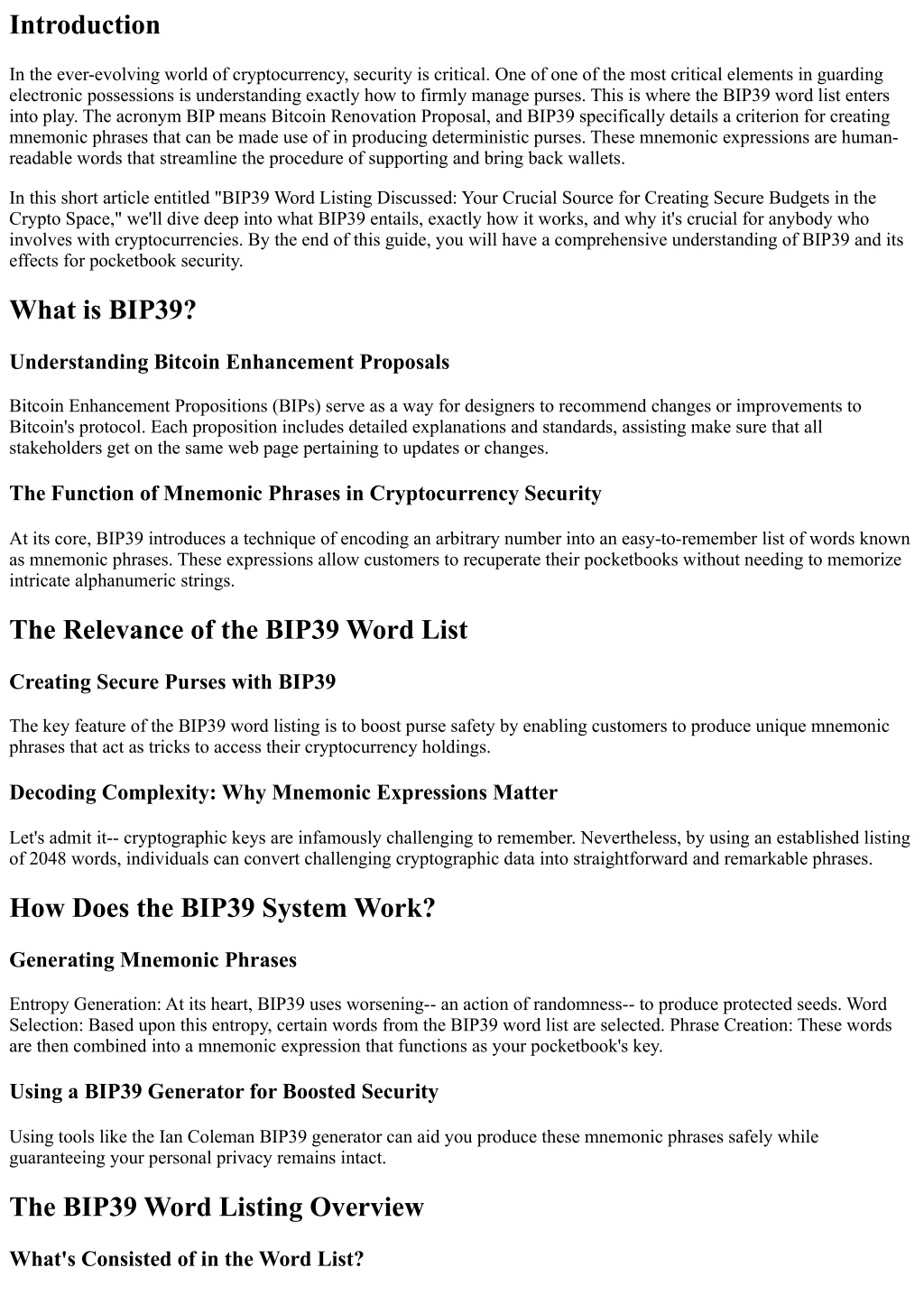 Introduction

In the ever-evolving world of cryptocurrency, security is critical. One of one of the most critical elements in guarding electronic possessions is understanding exactly how to firmly manage purses. This is where the BIP39 word list enters into play. The acronym BIP means Bitcoin Renovation Proposal, and BIP39 specifically details a criterion for creating mnemonic phrases that can be made use of in producing deterministic purses. These mnemonic expressions are human-readable words that streamline the procedure of supporting and bring back wallets.

In this short article entitled "BIP39 Word Listing Discussed: Your Crucial Source for Creating Secure Budgets in the Crypto Space," we'll dive deep into what BIP39 entails, exactly how it works, and why it's crucial for anybody who involves with cryptocurrencies. By the end of this guide, you will have a comprehensive understanding of BIP39 and its effects for pocketbook security.

What is BIP39?

Understanding Bitcoin Enhancement Proposals

Bitcoin Enhancement Propositions (BIPs) serve as a way for designers to recommend changes or improvements to Bitcoin's protocol. Each proposition includes detailed explanations and standards, assisting make sure that all stakeholders get on the same web page pertaining to updates or changes.

The Function of Mnemonic Phrases in Cryptocurrency Security

At its core, BIP39 introduces a technique of encoding an arbitrary number into an easy-to-remember list of words known as mnemonic phrases. These expressions allow customers to recuperate their pocketbooks without needing to memorize intricate alphanumeric strings.

The Relevance of the BIP39 Word List

Creating Secure Purses with BIP39

The key feature of the BIP39 word listing is to boost purse safety by enabling customers to produce unique mnemonic phrases that act as tricks to access their cryptocurrency holdings.

Decoding Complexity: Why Mnemonic Expressions Matter

Let's admit it-- cryptographic keys are infamously challenging to remember. Nevertheless, by using an established listing of 2048 words, individuals can convert challenging cryptographic data into straightforward and remarkable phrases.

How Does the BIP39 System Work?

Generating Mnemonic Phrases

Entropy Generation: At its heart, BIP39 uses worsening-- an action of randomness-- to produce protected seeds. Word Selection: Based upon this entropy, certain words from the BIP39 word list are selected. Phrase Creation: These words are then combined into a mnemonic expression that functions as your pocketbook's key.

Using a BIP39 Generator for Boosted Security

Using tools like the Ian Coleman BIP39 generator can aid you produce these mnemonic phrases safely while guaranteeing your personal privacy remains intact.

The BIP39 Word Listing Overview

What's Consisted of in the Word List?